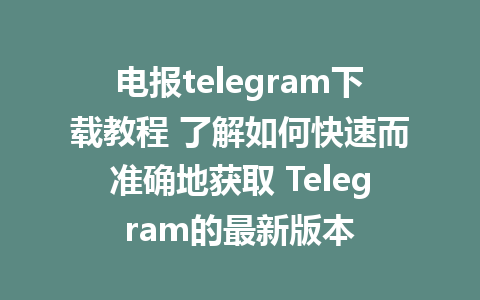 电报telegram下载教程 了解如何快速而准确地获取 Telegram的最新版本